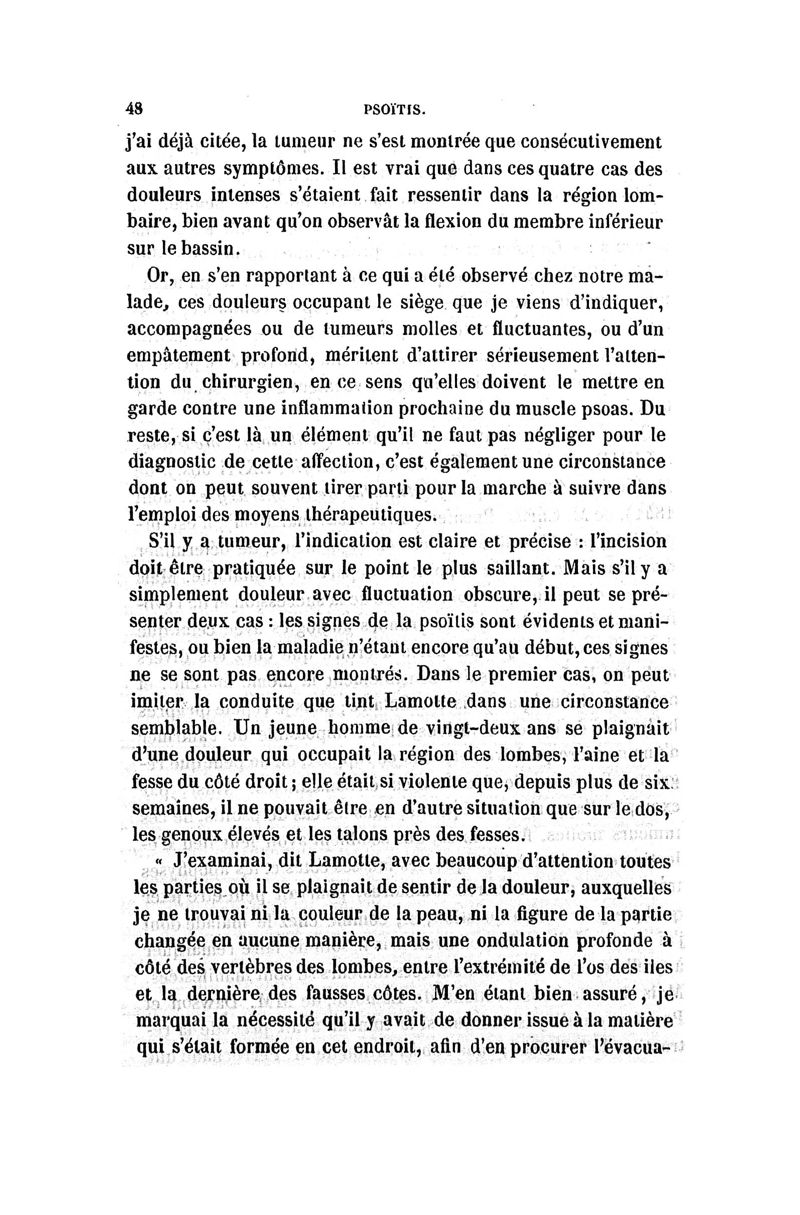 48 PSOÏTIS.

j'ai déjà citée, la tumeur ne s'est montrée que consécutivement aux autres symptômes. Il est vrai que dans ces quatre cas des douleurs intenses s'étaient fait ressentir dans la région lombaire, bien avant qu'on observât la flexion du membre inférieur sur le bassin.

Or, en s'en rapportant à ce qui a été observé chez notre malade, ces douleurs occupant le siège que je viens d'indiquer, accompagnées ou de tumeurs molles et fluctuantes, ou d'un empâtement profond, méritent d'attirer sérieusement l'attention du chirurgien, en ce sens qu'elles doivent le mettre en garde contre une inflammation prochaine du muscle psoas. Du reste, si c'est là un élément qu'il ne faut pas négliger pour le diagnostic de cette affection, c'est également une circonstance dont on peut souvent tirer parti pour la marche à suivre dans l'emploi des moyens thérapeutiques.

S'il y a tumeur, l'indication est claire et précise : l'incision doit être pratiquée sur le point le plus saillant. Mais s'il y a simplement douleur avec fluctuation obscure, il peut se présenter deux cas : les signes de la psoïtis sont évidents et manifestes, ou bien la maladie n'étant encore qu'au début, ces signes ne se sont pas encore montrés. Dans le premier cas, on peut imiter la conduite que tint Lamotte dans une circonstance semblable. Un jeune homme de vingt-deux ans se plaignait d'une douleur qui occupait la région des lombes, l'aine et la fesse du côté droit ; elle était si violente que, depuis plus de six semaines, il ne pouvait être en d'autre situation que sur le dos, les genoux élevés et les talons près des fesses.

« J'examinai, dit Lamotte, avec beaucoup d'attention toutes les parties où il se plaignait de sentir de la douleur, auxquelles je ne trouvai ni la couleur de la peau, ni la figure de la partie changée en aucune manière, mais une ondulation profonde à côté des vertèbres des lombes, entre l'extrémité de l'os des iles et la dernière des fausses côtes. M'en étant bien assuré, je marquai la nécessité qu'il y avait de donner issue à la matière qui s'était formée en cet endroit, afin d'en procurer l'évacua-